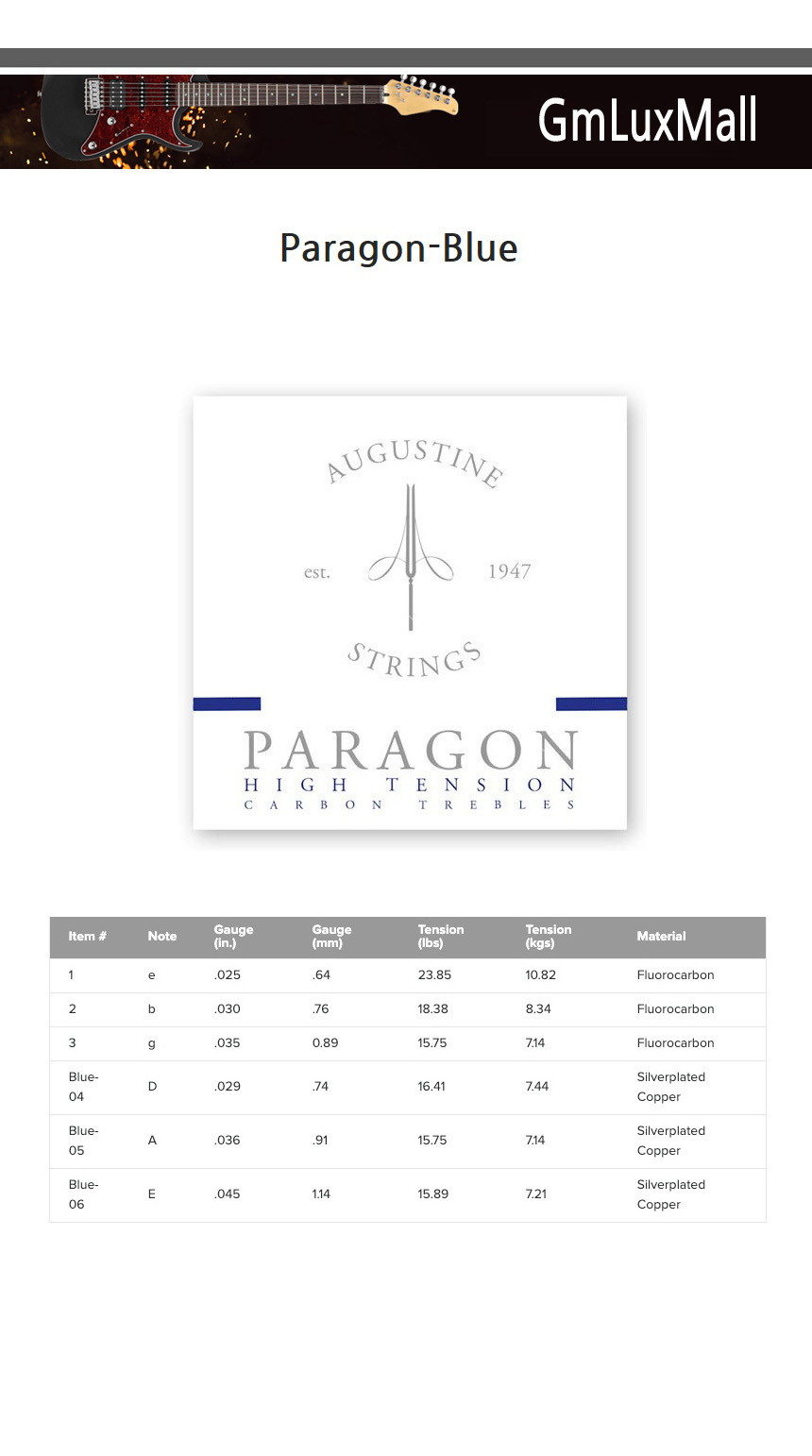 GmLuxMall

Paragon-Blue

AUGUSTINE
est. 1947
STRINGS

PARAGON
HIGH TENSION
CARBON TREBLES

| Item # | Note | Gauge (in.) | Gauge (mm) | Tension (lbs) | Tension (kgs) | Material |
|---|---|---|---|---|---|---|
| 1 | e | .025 | .64 | 23.85 | 10.82 | Fluorocarbon |
| 2 | b | .030 | .76 | 18.38 | 8.34 | Fluorocarbon |
| 3 | g | .035 | 0.89 | 15.75 | 7.14 | Fluorocarbon |
| Blue-04 | D | .029 | .74 | 16.41 | 7.44 | Silverplated Copper |
| Blue-05 | A | .036 | .91 | 15.75 | 7.14 | Silverplated Copper |
| Blue-06 | E | .045 | 1.14 | 15.89 | 7.21 | Silverplated Copper |